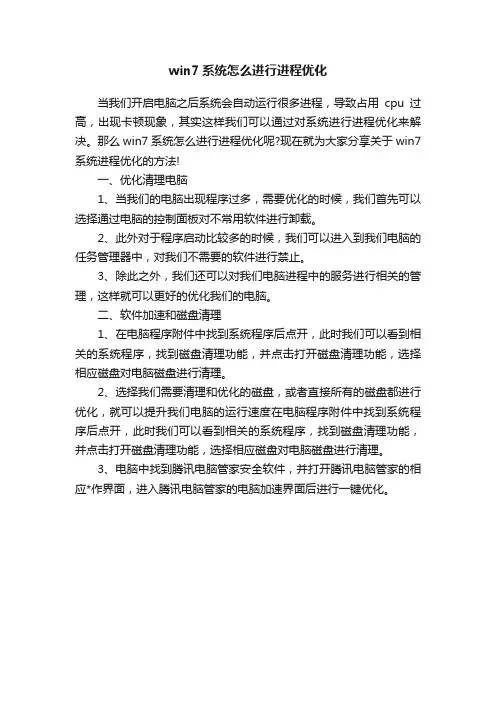 win7 系统怎么进行进程优化

当我们开启电脑之后系统会自动运行很多进程，导致占用 cpu 过高，出现卡顿现象，其实这样我们可以通过对系统进行进程优化来解决。那么 win7 系统怎么进行进程优化呢?现在就为大家分享关于 win7 系统进程优化的方法!

一、优化清理电脑

1、当我们的电脑出现程序过多，需要优化的时候，我们首先可以选择通过电脑的控制面板对不常用软件进行卸载。

2、此外对于程序启动比较多的时候，我们可以进入到我们电脑的任务管理器中，对我们不需要的软件进行禁止。

3、除此之外，我们还可以对我们电脑进程中的服务进行相关的管理，这样就可以更好的优化我们的电脑。

二、软件加速和磁盘清理

1、在电脑程序附件中找到系统程序后点开，此时我们可以看到相关的系统程序，找到磁盘清理功能，并点击打开磁盘清理功能，选择相应磁盘对电脑磁盘进行清理。

2、选择我们需要清理和优化的磁盘，或者直接所有的磁盘都进行优化，就可以提升我们电脑的运行速度在电脑程序附件中找到系统程序后点开，此时我们可以看到相关的系统程序，找到磁盘清理功能，并点击打开磁盘清理功能，选择相应磁盘对电脑磁盘进行清理。

3、电脑中找到腾讯电脑管家安全软件，并打开腾讯电脑管家的相应*作界面，进入腾讯电脑管家的电脑加速界面后进行一键优化。